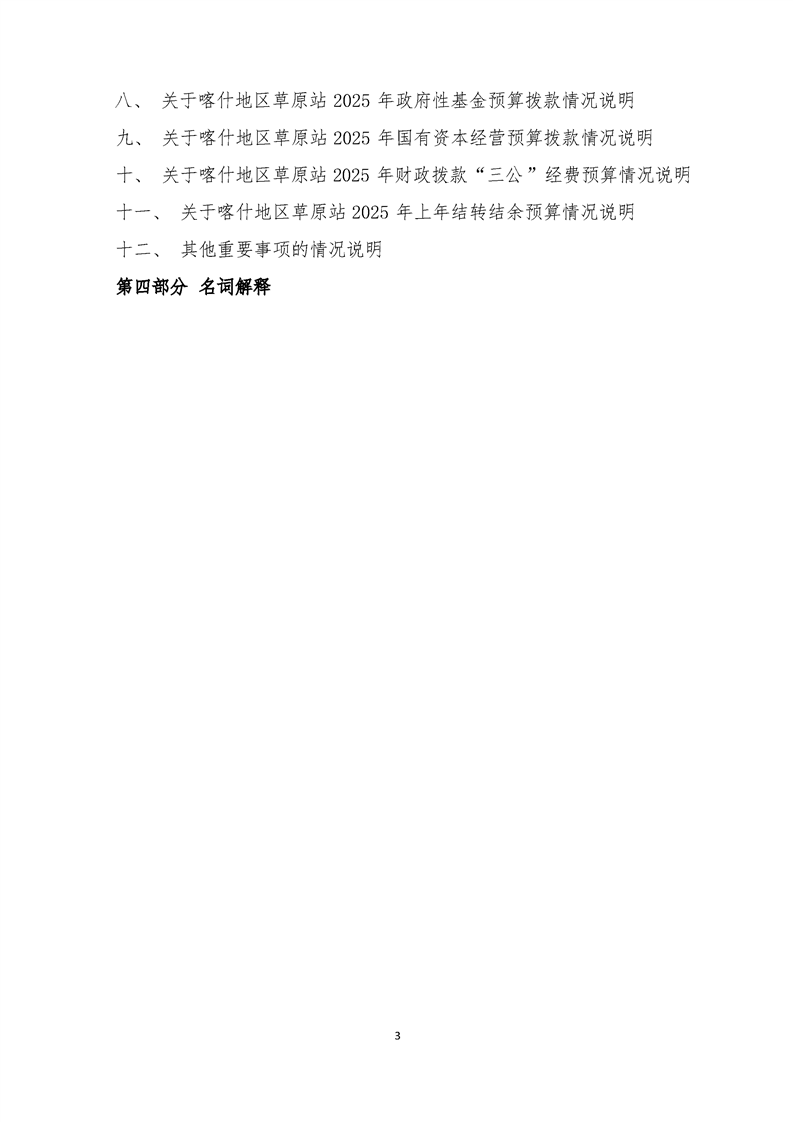 八、关于喀什地区草原站2025年政府性基金预算拨款情况说明

九、关于喀什地区草原站2025年国有资本经营预算拨款情况说明

十、关于喀什地区草原站2025年财政拨款“三公”经费预算情况说明

十一、关于喀什地区草原站2025年上年结转结余预算情况说明

十二、其他重要事项的情况说明

第四部分 名词解释

3